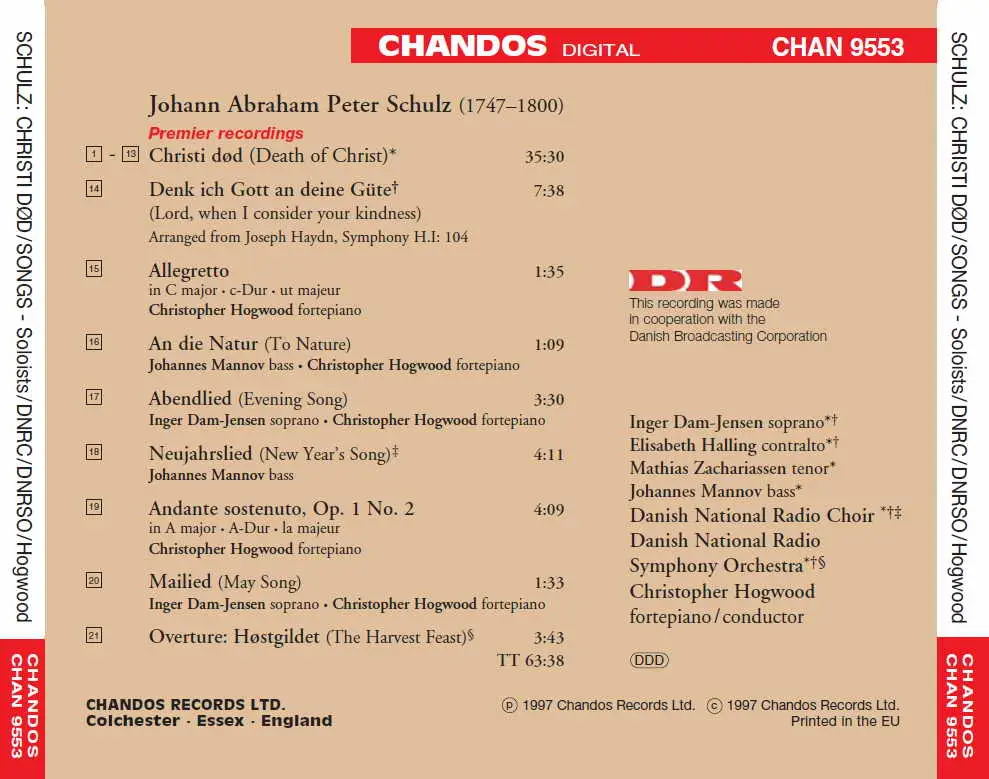 SCHULZ: CHRISTI DØD/SONGS - Soloists/DNRC/DNRSO/Hogwood

CHANDOS CHAN 9553

CHANDOS DIGITAL CHAN 9553

Johann Abraham Peter Schulz (1747–1800)

Premier recordings

1 - 13 Christi død (Death of Christ)* 35:30

14 Denk ich Gott an deine Güte† 7:38
(Lord, when I consider your kindness)
Arranged from Joseph Haydn, Symphony H.I: 104

15 Allegretto 1:35
in C major · c-Dur · ut majeur
Christopher Hogwood fortepiano

16 An die Natur (To Nature) 1:09
Johannes Mannov bass · Christopher Hogwood fortepiano

17 Abendlied (Evening Song) 3:30
Inger Dam-Jensen soprano · Christopher Hogwood fortepiano

18 Neujahrslied (New Year's Song)‡ 4:11
Johannes Mannov bass

19 Andante sostenuto, Op. 1 No. 2 4:09
in A major · A-Dur · la majeur
Christopher Hogwood fortepiano

20 Mailied (May Song) 1:33
Inger Dam-Jensen soprano · Christopher Hogwood fortepiano

21 Overture: Høstgildet (The Harvest Feast)§ 3:43

TT 63:38

DR
This recording was made in cooperation with the Danish Broadcasting Corporation

Inger Dam-Jensen soprano*†
Elisabeth Halling contralto*†
Mathias Zachariassen tenor*
Johannes Mannov bass*
Danish National Radio Choir *†‡
Danish National Radio Symphony Orchestra*†§
Christopher Hogwood fortepiano/conductor

DDD

CHANDOS RECORDS LTD.
Colchester · Essex · England

℗ 1997 Chandos Records Ltd. © 1997 Chandos Records Ltd.
Printed in the EU

SCHULZ: CHRISTI DØD/SONGS - Soloists/DNRC/DNRSO/Hogwood

CHANDOS CHAN 9553